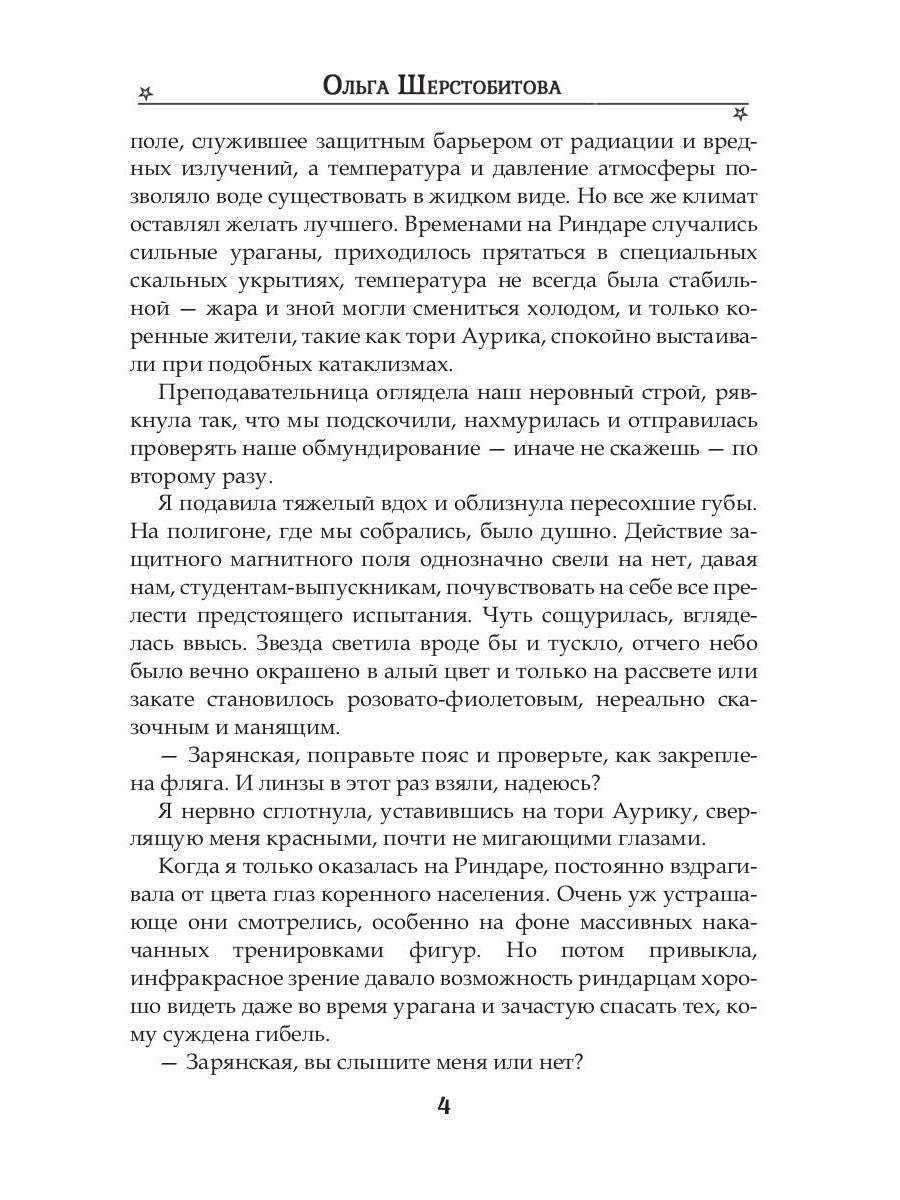 Ольга Шерстобитова

поле, служившее защитным барьером от радиации и вредных излучений, а температура и давление атмосферы позволяло воде существовать в жидком виде. Но все же климат оставлял желать лучшего. Временами на Риндаре случались сильные ураганы, приходилось прятаться в специальных скальных укрытиях, температура не всегда была стабильной — жара и зной могли смениться холодом, и только коренные жители, такие как тори Аурика, спокойно выстаивали при подобных катаклизмах.

Преподавательница оглядела наш неровный строй, рявкнула так, что мы подскочили, нахмурилась и отправилась проверять наше обмундирование — иначе не скажешь — по второму разу.

Я подавила тяжелый вдох и облизнула пересохшие губы. На полигоне, где мы собрались, было душно. Действие защитного магнитного поля однозначно свели на нет, давая нам, студентам-выпускникам, почувствовать на себе все прелести предстоящего испытания. Чуть сощурилась, вгляделась ввысь. Звезда светила вроде бы и тускло, отчего небо было вечно окрашено в алый цвет и только на рассвете или закате становилось розовато-фиолетовым, нереально сказочным и манящим.

— Зарянская, поправьте пояс и проверьте, как закреплена фляга. И линзы в этот раз взяли, надеюсь?

Я нервно сглотнула, уставившись на тори Аурику, сверлящую меня красными, почти не мигающими глазами.

Когда я только оказалась на Риндаре, постоянно вздрагивала от цвета глаз коренного населения. Очень уж устрашающе они смотрелись, особенно на фоне массивных накачанных тренировками фигур. Но потом привыкла, инфракрасное зрение давало возможность риндарцам хорошо видеть даже во время урагана и зачастую спасать тех, кому суждена гибель.

— Зарянская, вы слышите меня или нет?

4